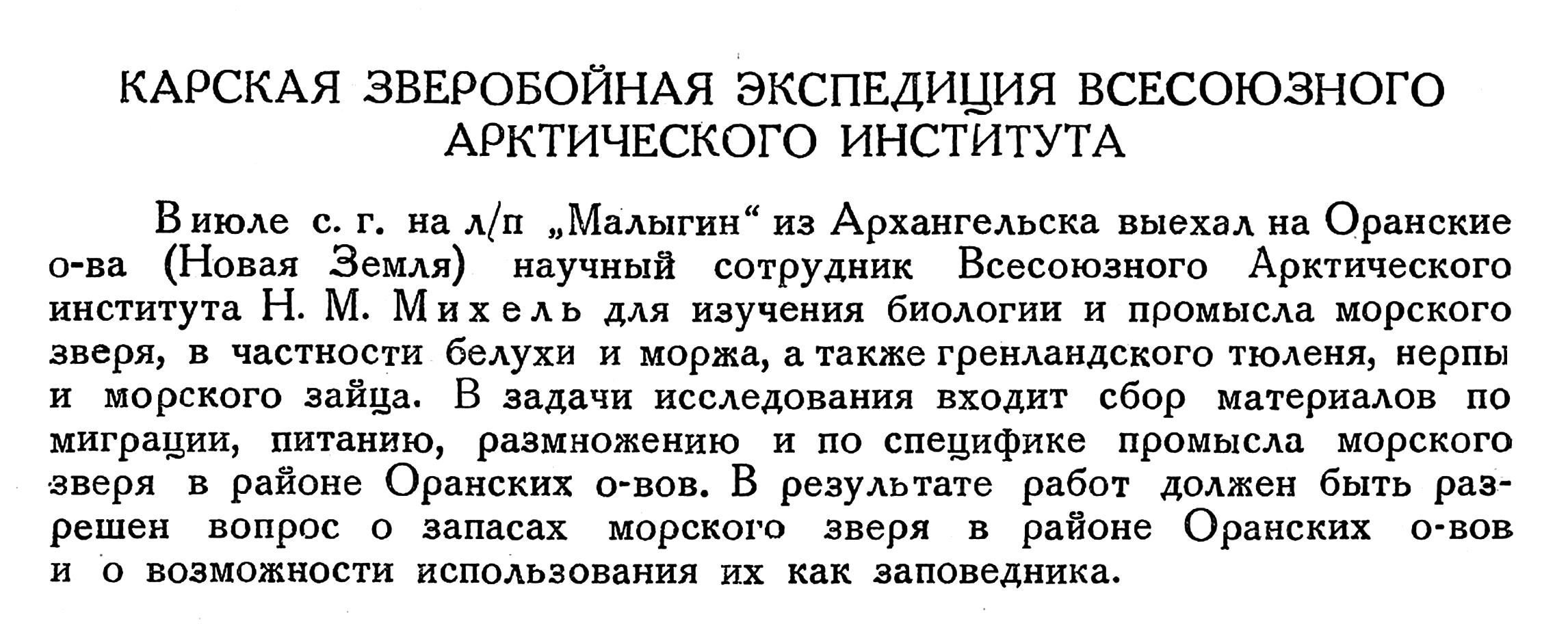 КАРСКАЯ ЗВЕРОБОЙНАЯ ЭКСПЕДИЦИЯ ВСЕСОЮЗНОГО АРКТИЧЕСКОГО ИНСТИТУТА

В июле с. г. на л/п „Малыгин“ из Архангельска выехал на Оранские о-ва (Новая Земля) научный сотрудник Всесоюзного Арктического института Н. М. Михель для изучения биологии и промысла морского зверя, в частности белухи и моржа, а также гренландского тюленя, нерпы и морского зайца. В задачи исследования входит сбор материалов по миграции, питанию, размножению и по специфике промысла морского зверя в районе Оранских о-вов. В результате работ должен быть разрешен вопрос о запасах морского зверя в районе Оранских о-вов и о возможности использования их как заповедника.